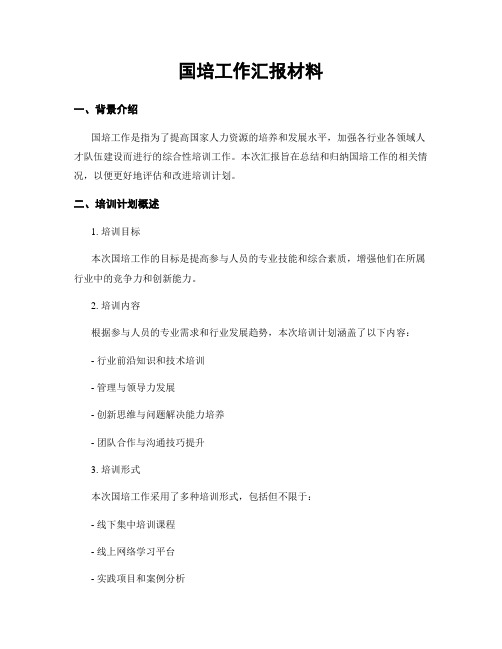 国培工作汇报材料

一、背景介绍

国培工作是指为了提高国家人力资源的培养和发展水平，加强各行业各领域人才队伍建设而进行的综合性培训工作。本次汇报旨在总结和归纳国培工作的相关情况，以便更好地评估和改进培训计划。

二、培训计划概述

1. 培训目标

本次国培工作的目标是提高参与人员的专业技能和综合素质，增强他们在所属行业中的竞争力和创新能力。

2. 培训内容

根据参与人员的专业需求和行业发展趋势，本次培训计划涵盖了以下内容：

- 行业前沿知识和技术培训

- 管理与领导力发展

- 创新思维与问题解决能力培养

- 团队合作与沟通技巧提升

3. 培训形式

本次国培工作采用了多种培训形式，包括但不限于：

- 线下集中培训课程

- 线上网络学习平台

- 实践项目和案例分析